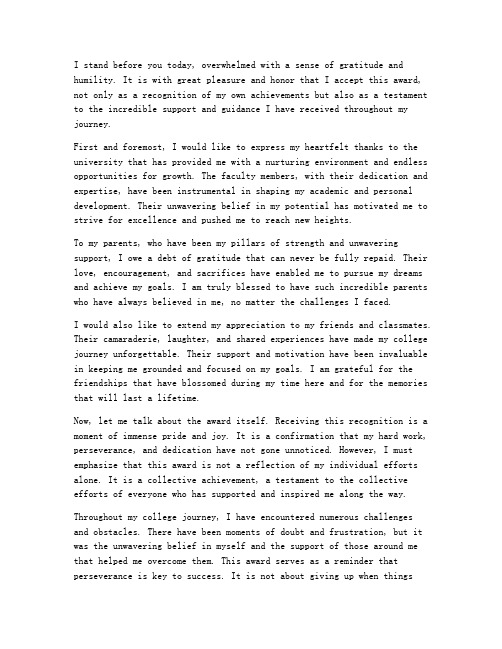 I stand before you today, overwhelmed with a sense of gratitude and humility. It is with great pleasure and honor that I accept this award, not only as a recognition of my own achievements but also as a testament to the incredible support and guidance I have received throughout my journey.

First and foremost, I would like to express my heartfelt thanks to the university that has provided me with a nurturing environment and endless opportunities for growth. The faculty members, with their dedication and expertise, have been instrumental in shaping my academic and personal development. Their unwavering belief in my potential has motivated me to strive for excellence and pushed me to reach new heights.

To my parents, who have been my pillars of strength and unwavering support, I owe a debt of gratitude that can never be fully repaid. Their love, encouragement, and sacrifices have enabled me to pursue my dreams and achieve my goals. I am truly blessed to have such incredible parents who have always believed in me, no matter the challenges I faced.

I would also like to extend my appreciation to my friends and classmates. Their camaraderie, laughter, and shared experiences have made my college journey unforgettable. Their support and motivation have been invaluable in keeping me grounded and focused on my goals. I am grateful for the friendships that have blossomed during my time here and for the memories that will last a lifetime.

Now, let me talk about the award itself. Receiving this recognition is a moment of immense pride and joy. It is a confirmation that my hard work, perseverance, and dedication have not gone unnoticed. However, I must emphasize that this award is not a reflection of my individual efforts alone. It is a collective achievement, a testament to the collective efforts of everyone who has supported and inspired me along the way.

Throughout my college journey, I have encountered numerous challenges and obstacles. There have been moments of doubt and frustration, but it was the unwavering belief in myself and the support of those around me that helped me overcome them. This award serves as a reminder that perseverance is key to success. It is not about giving up when things